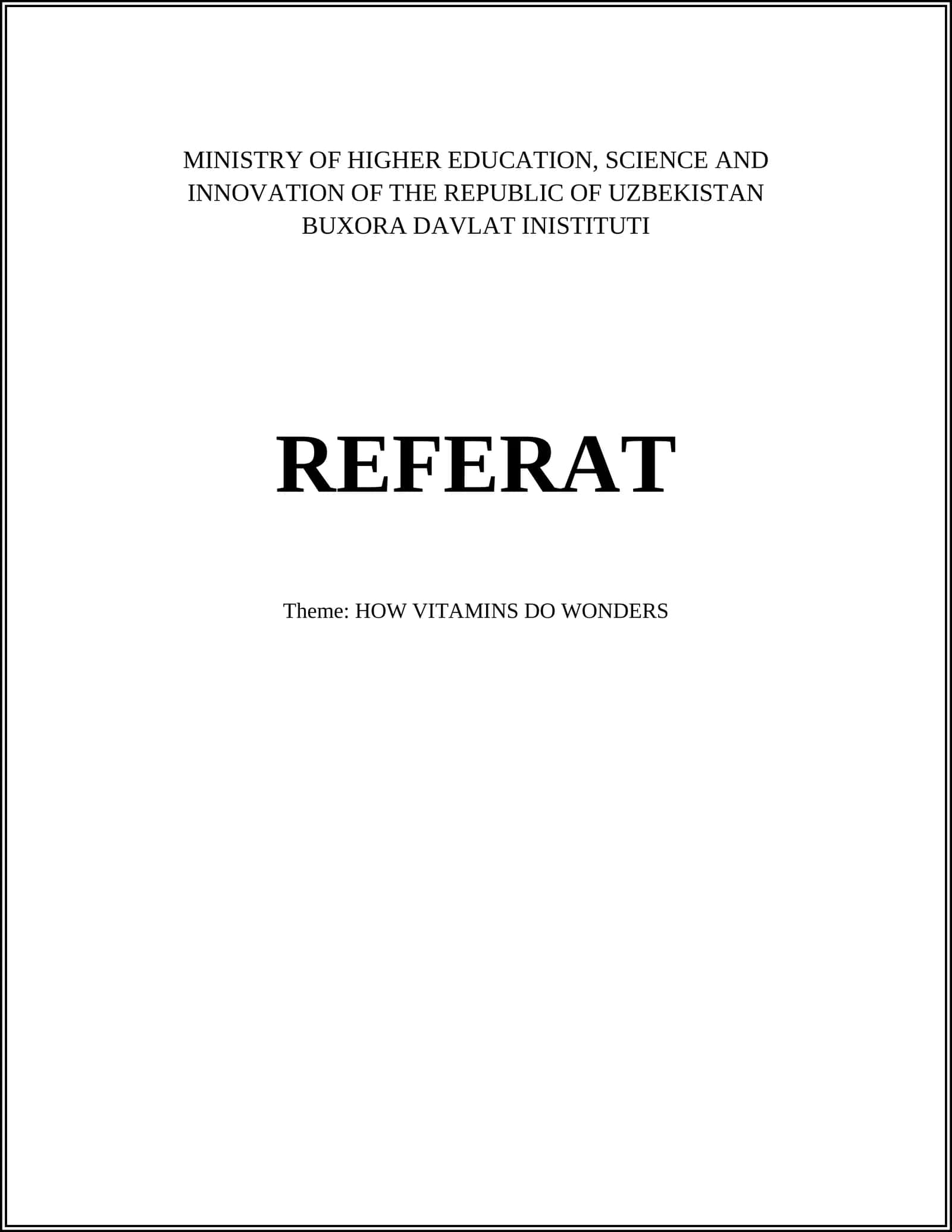 MINISTRY OF HIGHER EDUCATION, SCIENCE AND INNOVATION OF THE REPUBLIC OF UZBEKISTAN
BUXORA DAVLAT INISTITUTI

REFERAT

Theme: HOW VITAMINS DO WONDERS